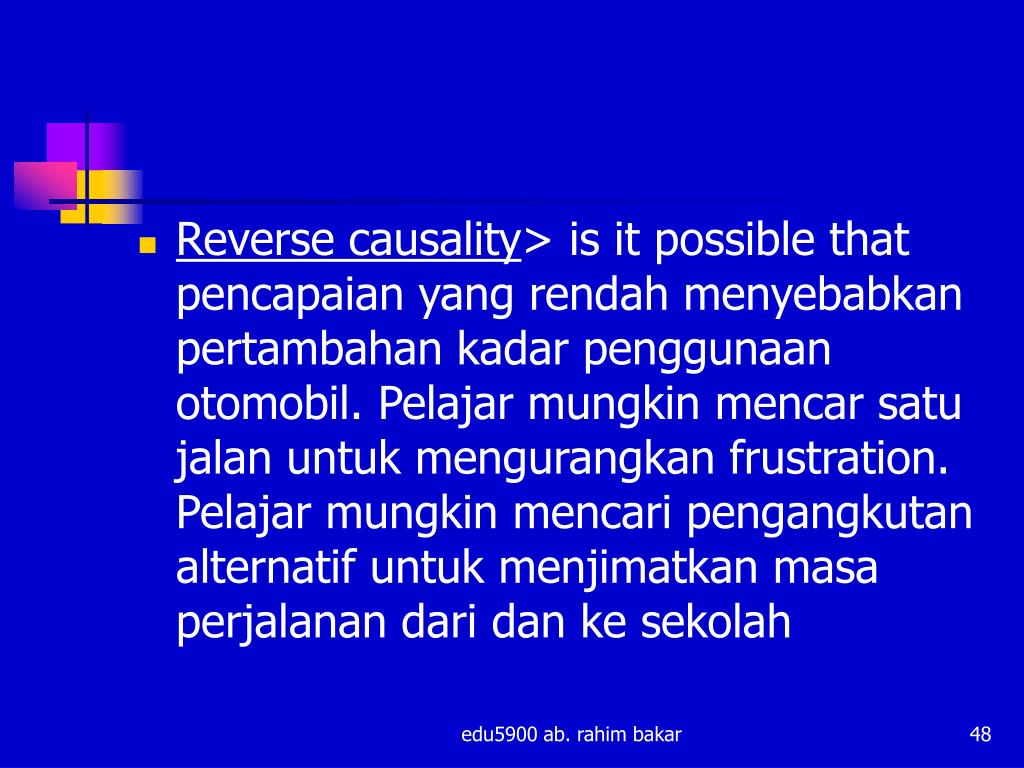 Reverse causality> is it possible that pencapaian yang rendah menyebabkan pertambahan kadar penggunaan otomobil. Pelajar mungkin mencar satu jalan untuk mengurangkan frustration. Pelajar mungkin mencari pengangkutan alternatif untuk menjimatkan masa perjalanan dari dan ke sekolah

edu5900 ab. rahim bakar

48